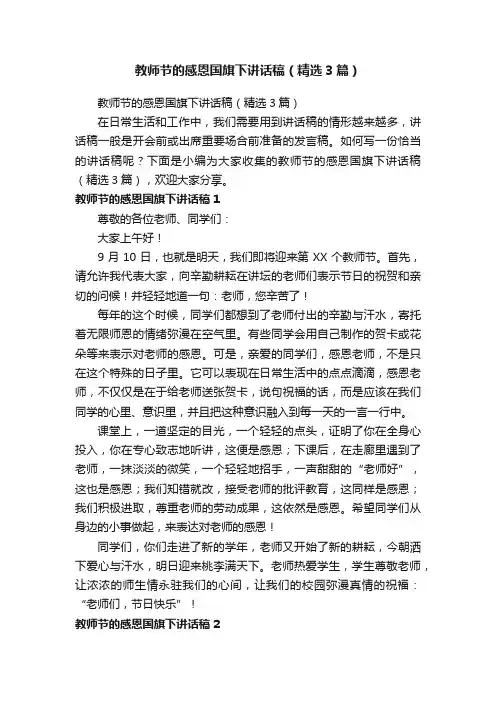 教师节的感恩国旗下讲话稿（精选3篇）

教师节的感恩国旗下讲话稿（精选3篇）

在日常生活和工作中，我们需要用到讲话稿的情形越来越多，讲话稿一般是开会前或出席重要场合前准备的发言稿。如何写一份恰当的讲话稿呢？下面是小编为大家收集的教师节的感恩国旗下讲话稿（精选3篇），欢迎大家分享。

教师节的感恩国旗下讲话稿1

尊敬的各位老师、同学们：

大家上午好！

9月10日，也就是明天，我们即将迎来第XX个教师节。首先，请允许我代表大家，向辛勤耕耘在讲坛的老师们表示节日的祝贺和亲切的问候！并轻轻地道一句：老师，您辛苦了！

每年的这个时候，同学们都想到了老师付出的辛勤与汗水，寄托着无限师恩的情绪弥漫在空气里。有些同学会用自己制作的贺卡或花朵等来表示对老师的感恩。可是，亲爱的同学们，感恩老师，不是只在这个特殊的日子里。它可以表现在日常生活中的点点滴滴，感恩老师，不仅仅是在于给老师送张贺卡，说句祝福的话，而是应该在我们同学的心里、意识里，并且把这种意识融入到每一天的一言一行中。

课堂上，一道坚定的目光，一个轻轻的点头，证明了你在全身心投入，你在专心致志地听讲，这便是感恩；下课后，在走廊里遇到了老师，一抹淡淡的微笑，一个轻轻地招手，一声甜甜的“老师好”，这也是感恩；我们知错就改，接受老师的批评教育，这同样是感恩；我们积极进取，尊重老师的劳动成果，这依然是感恩。希望同学们从身边的小事做起，来表达对老师的感恩！

同学们，你们走进了新的学年，老师又开始了新的耕耘，今朝洒下爱心与汗水，明日迎来桃李满天下。老师热爱学生，学生尊敬老师，让浓浓的师生情永驻我们的心间，让我们的校园弥漫真情的祝福：“老师们，节日快乐”！

教师节的感恩国旗下讲话稿2